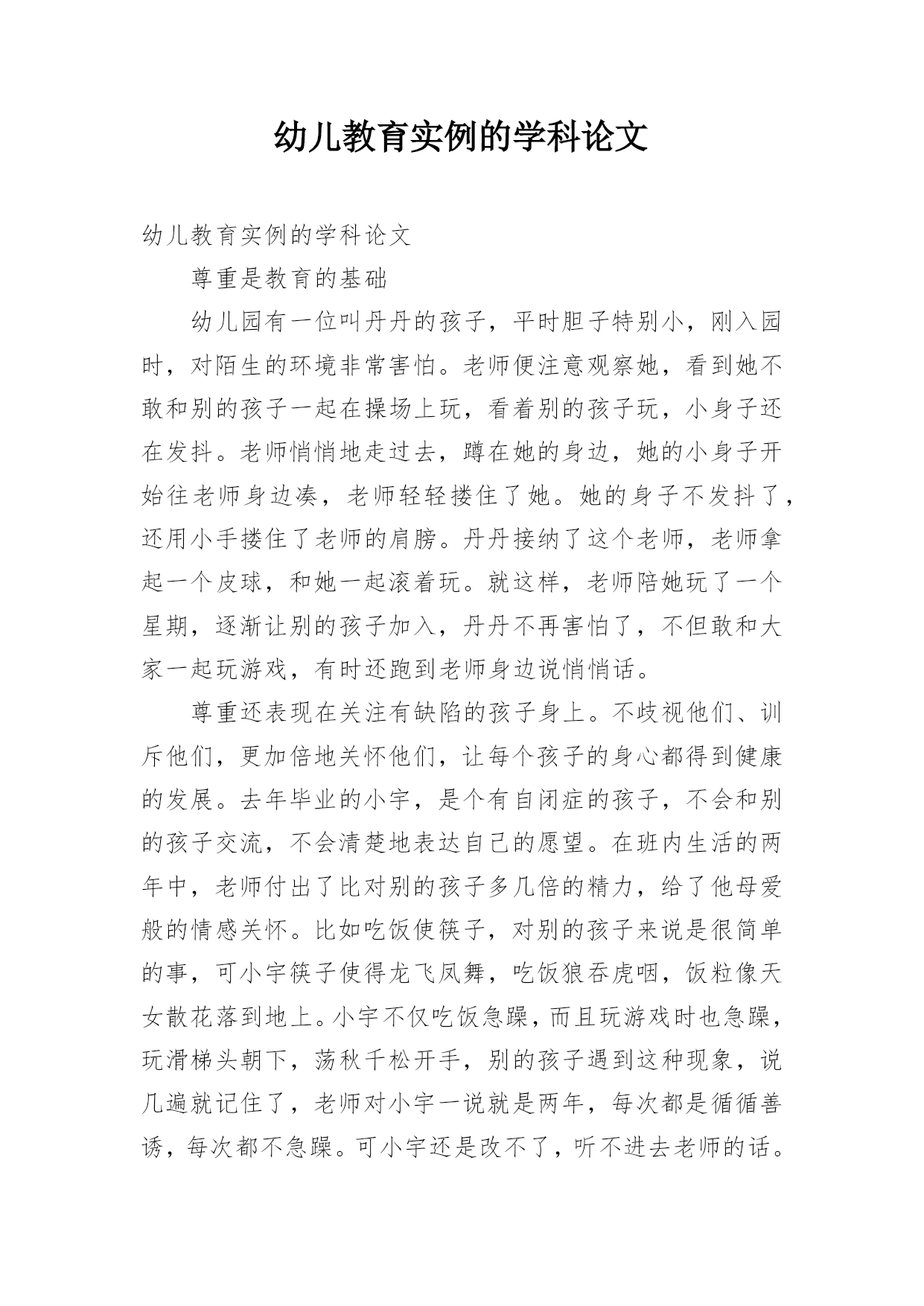 幼儿教育实例的学科论文

幼儿教育实例的学科论文

尊重是教育的基础

幼儿园有一位叫丹丹的孩子，平时胆子特别小，刚入园时，对陌生的环境非常害怕。老师便注意观察她，看到她不敢和别的孩子一起在操场上玩，看着别的孩子玩，小身子还在发抖。老师悄悄地走过去，蹲在她的身边，她的小身子开始往老师身边凑，老师轻轻搂住了她。她的身子不发抖了，还用小手搂住了老师的肩膀。丹丹接纳了这个老师，老师拿起一个皮球，和她一起滚着玩。就这样，老师陪她玩了一个星期，逐渐让别的孩子加入，丹丹不再害怕了，不但敢和大家一起玩游戏，有时还跑到老师身边说悄悄话。

尊重还表现在关注有缺陷的孩子身上。不歧视他们、训斥他们，更加倍地关怀他们，让每个孩子的身心都得到健康的发展。去年毕业的小宇，是个有自闭症的孩子，不会和别的孩子交流，不会清楚地表达自己的愿望。在班内生活的两年中，老师付出了比对别的孩子多几倍的精力，给了他母爱般的情感关怀。比如吃饭使筷子，对别的孩子来说是很简单的事，可小宇筷子使得龙飞凤舞，吃饭狼吞虎咽，饭粒像天女散花落到地上。小宇不仅吃饭急躁，而且玩游戏时也急躁，玩滑梯头朝下，荡秋千松开手，别的孩子遇到这种现象，说几遍就记住了，老师对小宇一说就是两年，每次都是循循善诱，每次都不急躁。可小宇还是改不了，听不进去老师的话。